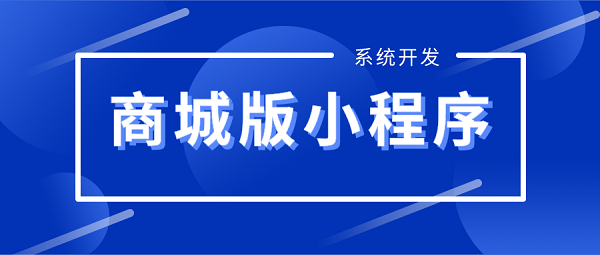 系统开发

商城版小程序